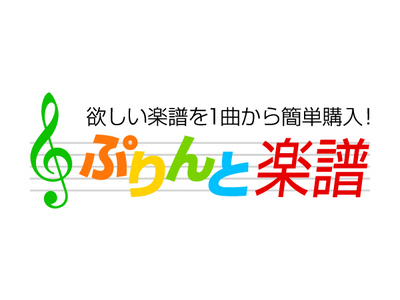 欲しい楽譜を1曲から簡単購入！

ぷりんと楽譜